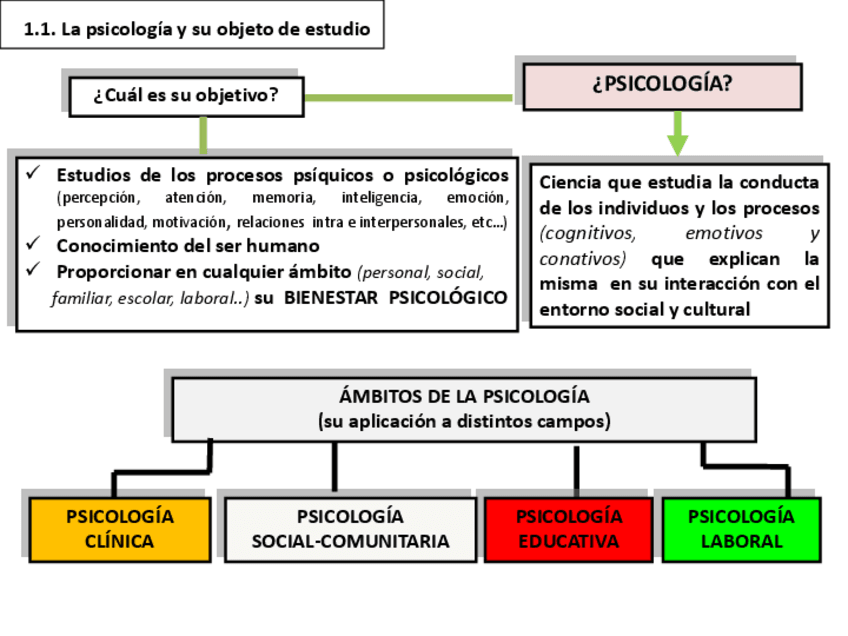 1.1. La psicología y su objeto de estudio

¿Cuál es su objetivo?

¿PSICOLOGÍA?

✓ Estudios de los procesos psíquicos o psicológicos (percepción, atención, memoria, inteligencia, emoción, personalidad, motivación, relaciones intra e interpersonales, etc...)
✓ Conocimiento del ser humano
✓ Proporcionar en cualquier ámbito (personal, social, familiar, escolar, laboral..) su BIENESTAR PSICOLÓGICO

Ciencia que estudia la conducta de los individuos y los procesos (cognitivos, emotivos y conativos) que explican la misma en su interacción con el entorno social y cultural

ÁMBITOS DE LA PSICOLOGÍA
(su aplicación a distintos campos)

PSICOLOGÍA CLÍNICA

PSICOLOGÍA SOCIAL-COMUNITARIA

PSICOLOGÍA EDUCATIVA

PSICOLOGÍA LABORAL